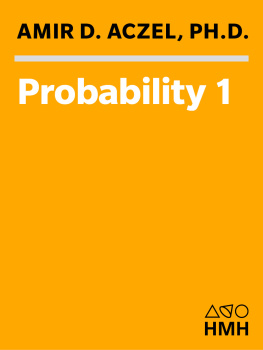 AMIR D. ACZEL, PH.D.

Probability 1

HMH